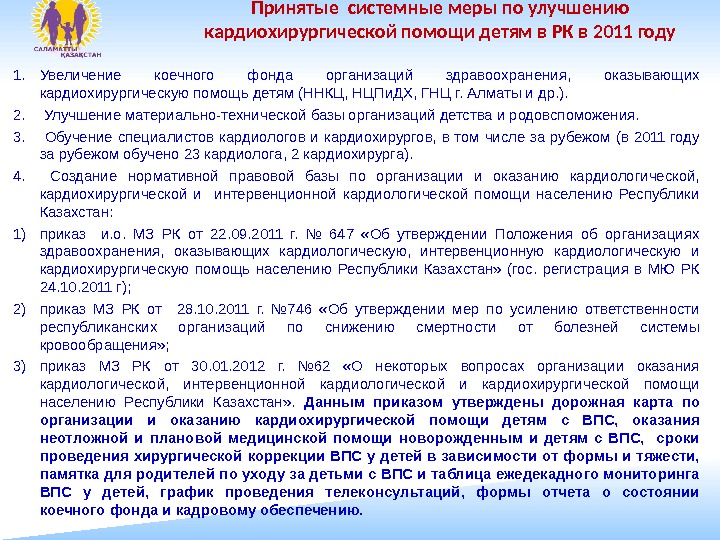 САЛАМАТТЫ ҚАЗАҚСТАН

Принятые системные меры по улучшению кардиохирургической помощи детям в РК в 2011 году

1. Увеличение коечного фонда организаций здравоохранения, оказывающих кардиохирургическую помощь детям (ННКЦ, НЦПиДХ, ГНЦ г. Алматы и др.).

2. Улучшение материально-технической базы организаций детства и родовспоможения.

3. Обучение специалистов кардиологов и кардиохирургов, в том числе за рубежом (в 2011 году за рубежом обучено 23 кардиолога, 2 кардиохирурга).

4. Создание нормативной правовой базы по организации и оказанию кардиологической, кардиохирургической и интервенционной кардиологической помощи населению Республики Казахстан:

1) приказ и.о. МЗ РК от 22.09.2011 г. № 647 «Об утверждении Положения об организациях здравоохранения, оказывающих кардиологическую, интервенционную кардиологическую и кардиохирургическую помощь населению Республики Казахстан» (гос. регистрация в МЮ РК 24.10.2011 г);

2) приказ МЗ РК от 28.10.2011 г. №746 «Об утверждении мер по усилению ответственности республиканских организаций по снижению смертности от болезней системы кровообращения»;

3) приказ МЗ РК от 30.01.2012 г. №62 «О некоторых вопросах организации оказания кардиологической, интервенционной кардиологической и кардиохирургической помощи населению Республики Казахстан». Данным приказом утверждены дорожная карта по организации и оказанию кардиохирургической помощи детям с ВПС, оказания неотложной и плановой медицинской помощи новорожденным и детям с ВПС, сроки проведения хирургической коррекции ВПС у детей в зависимости от формы и тяжести, памятка для родителей по уходу за детьми с ВПС и таблица ежедекадного мониторинга ВПС у детей, график проведения телеконсультаций, формы отчета о состоянии коечного фонда и кадровому обеспечению.